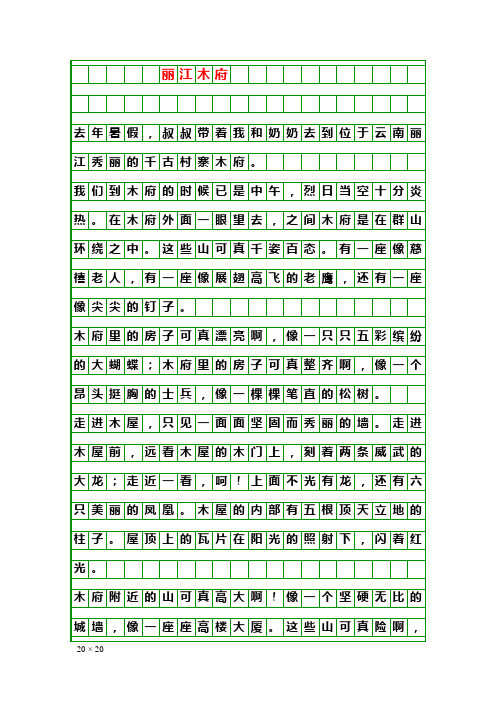 丽江木府

去年暑假，叔叔带着我和奶奶去到位于云南丽江秀丽的千古村寨木府。

我们到木府的时候已是中午，烈日当空十分炎热。在木府外面一眼望去，之间木府是在群山环绕之中。这些山可真千姿百态。有一座像慈禧老人，有一座像展翅高飞的老鹰，还有一座像尖尖的钉子。

木府里的房子可真漂亮啊，像一只只五彩缤纷的大蝴蝶；木府里的房子可真整齐啊，像一个昂头挺胸的士兵，像一棵棵笔直的松树。

走进木屋，只见一面面坚固而秀丽的墙。走进木屋前，远看木屋的木门上，刻着两条威武的大龙；走近一看，呵！上面不光有龙，还有六只美丽的凤凰。木屋的内部有五根顶天立地的柱子。屋顶上的瓦片在阳光的照射下，闪着红光。

木府附近的山可真高大啊！像一个坚硬无比的城墙，像一座座高楼大厦。这些山可真险啊，

20 × 20